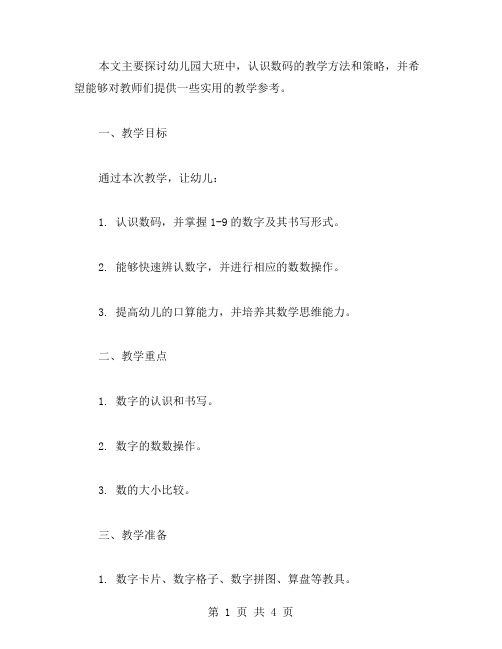 本文主要探讨幼儿园大班中，认识数码的教学方法和策略，并希望能够对教师们提供一些实用的教学参考。

一、教学目标

通过本次教学，让幼儿：

1. 认识数码，并掌握 1-9 的数字及其书写形式。

2. 能够快速辨认数字，并进行相应的数数操作。

3. 提高幼儿的口算能力，并培养其数学思维能力。

二、教学重点

1. 数字的认识和书写。

2. 数字的数数操作。

3. 数的大小比较。

三、教学准备

1. 数字卡片、数字格子、数字拼图、算盘等教具。

第 1 页 共 4 页